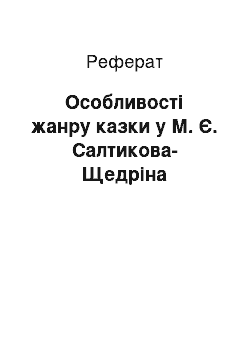 Реферат

Особливості жанру казки у М. Є. Салтикова-Щедріна